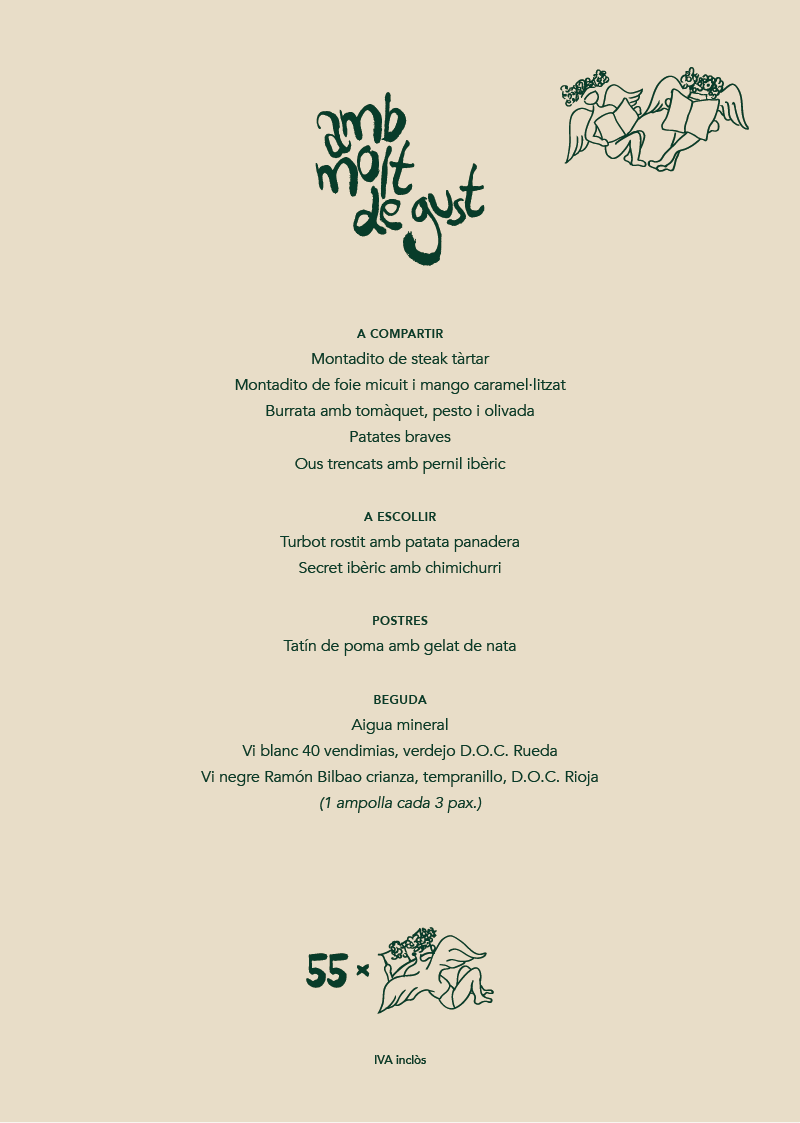 amb molt de gust

A COMPARTIR
Montadito de steak tàrtar
Montadito de foie micuit i mango caramel·litzat
Burrata amb tomàquet, pesto i olivada
Patates braves
Ous trencats amb pernil ibèric

A ESCOLLIR
Turbot rostit amb patata panadera
Secret ibèric amb chimichurri

POSTRES
Tatín de poma amb gelat de nata

BEGUDA
Aigua mineral
Vi blanc 40 vendimias, verdejo D.O.C. Rueda
Vi negre Ramón Bilbao crianza, tempranillo, D.O.C. Rioja
(1 ampolla cada 3 pax.)

55 ×

IVA inclòs